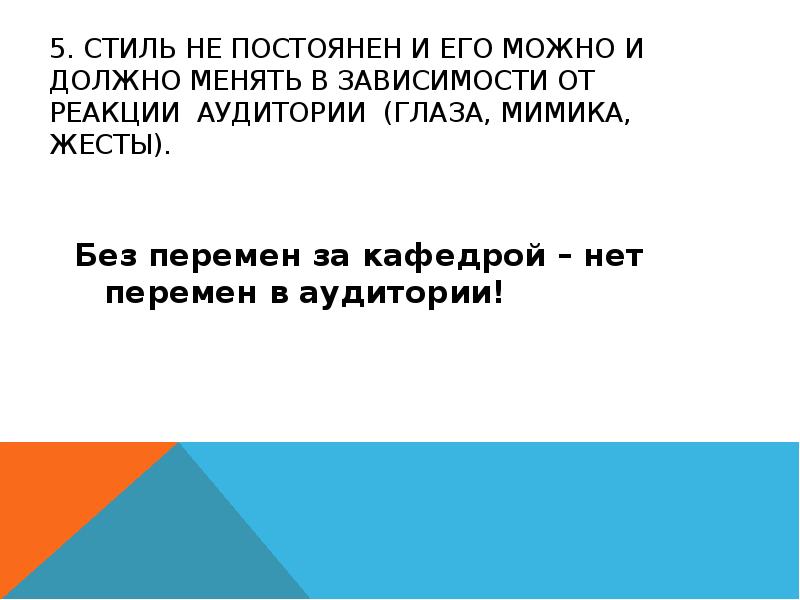 5. СТИЛЬ НЕ ПОСТОЯНЕН И ЕГО МОЖНО И ДОЛЖНО МЕНЯТЬ В ЗАВИСИМОСТИ ОТ РЕАКЦИИ АУДИТОРИИ (ГЛАЗА, МИМИКА, ЖЕСТЫ).

Без перемен за кафедрой – нет перемен в аудитории!